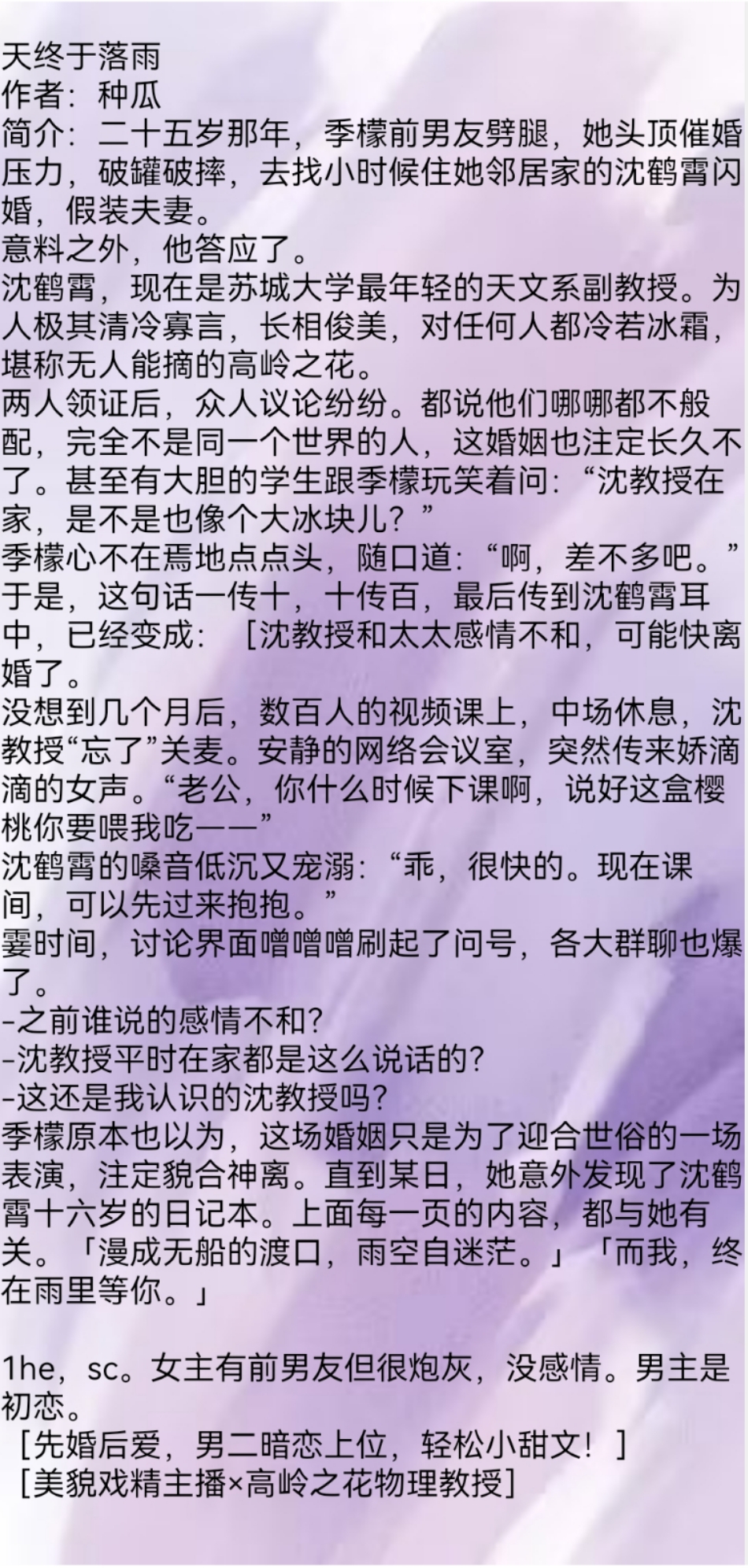 天终于落雨
作者：种瓜
简介：二十五岁那年，季檬前男友劈腿，她头顶催婚压力，破罐破摔，去找小时候住她邻居家的沈鹤霄闪婚，假装夫妻。
意料之外，他答应了。
沈鹤霄，现在是苏城大学最年轻的天文系副教授。为人极其清冷寡言，长相俊美，对任何人都冷若冰霜，堪称无人能摘的高岭之花。
两人领证后，众人议论纷纷。都说他们哪哪都不般配，完全不是同一个世界的人，这婚姻也注定长久不了。甚至有大胆的学生跟季檬玩笑着问：“沈教授在家，是不是也像个大冰块儿？”
季檬心不在焉地点点头，随口道：“啊，差不多吧。”
于是，这句话一传十，十传百，最后传到沈鹤霄耳中，已经变成：［沈教授和太太感情不和，可能快离婚了。
没想到几个月后，数百人的视频课上，中场休息，沈教授“忘了”关麦。安静的网络会议室，突然传来娇滴滴的女声。“老公，你什么时候下课啊，说好这盒樱桃你要喂我吃——”
沈鹤霄的嗓音低沉又宠溺：“乖，很快的。现在课间，可以先过来抱抱。”
霎时间，讨论界面噌噌噌刷起了问号，各大群聊也爆了。
-之前谁说的感情不和?
-沈教授平时在家都是这么说话的?
-这还是我认识的沈教授吗?
季檬原本也以为，这场婚姻只是为了迎合世俗的一场表演，注定貌合神离。直到某日，她意外发现了沈鹤霄十六岁的日记本。上面每一页的内容，都与她有关。「漫成无船的渡口，雨空自迷茫。」「而我，终在雨里等你。」

1he，sc。女主有前男友但很炮灰，没感情。男主是初恋。
［先婚后爱，男二暗恋上位，轻松小甜文！］
[美貌戏精主播×高岭之花物理教授]